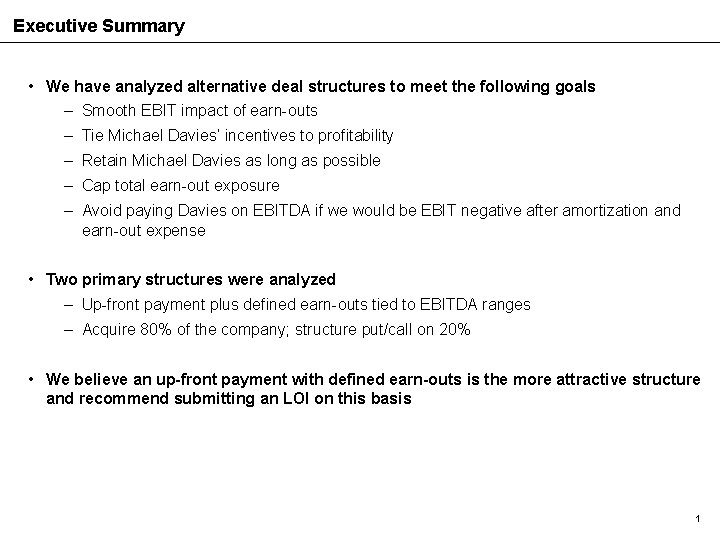 Executive Summary

• We have analyzed alternative deal structures to meet the following goals
– Smooth EBIT impact of earn-outs
– Tie Michael Davies' incentives to profitability
– Retain Michael Davies as long as possible
– Cap total earn-out exposure
– Avoid paying Davies on EBITDA if we would be EBIT negative after amortization and earn-out expense

• Two primary structures were analyzed
– Up-front payment plus defined earn-outs tied to EBITDA ranges
– Acquire 80% of the company; structure put/call on 20%

• We believe an up-front payment with defined earn-outs is the more attractive structure and recommend submitting an LOI on this basis

1